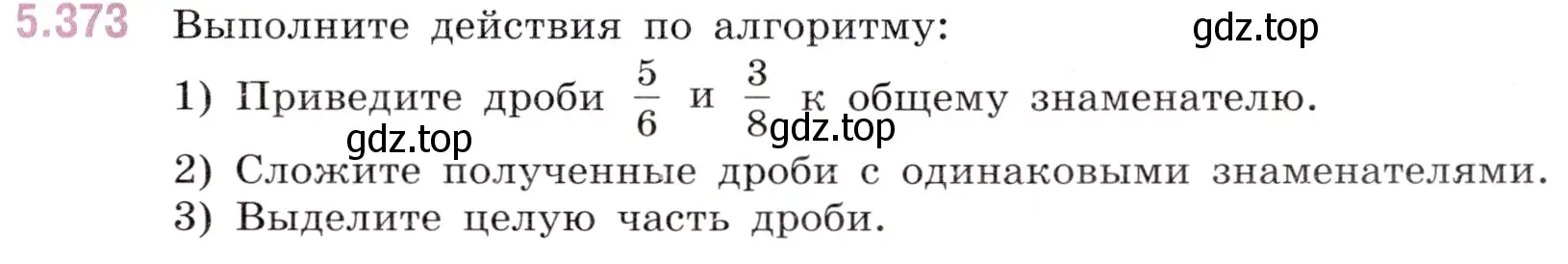 5.373 Выполните действия по алгоритму:

gdz.top

1) Приведите дроби $\frac{5}{6}$ и $\frac{3}{8}$ к общему знаменателю.

gdz.top gdz.top

2) Сложите полученные дроби с одинаковыми знаменателями.

3) Выделите целую часть дроби.